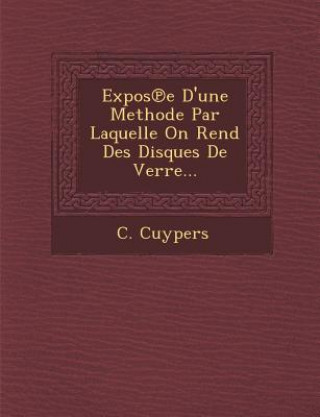 Expos℗e D'une Methode Par Laquelle On Rend Des Disques De Verre...

C. Cuypers